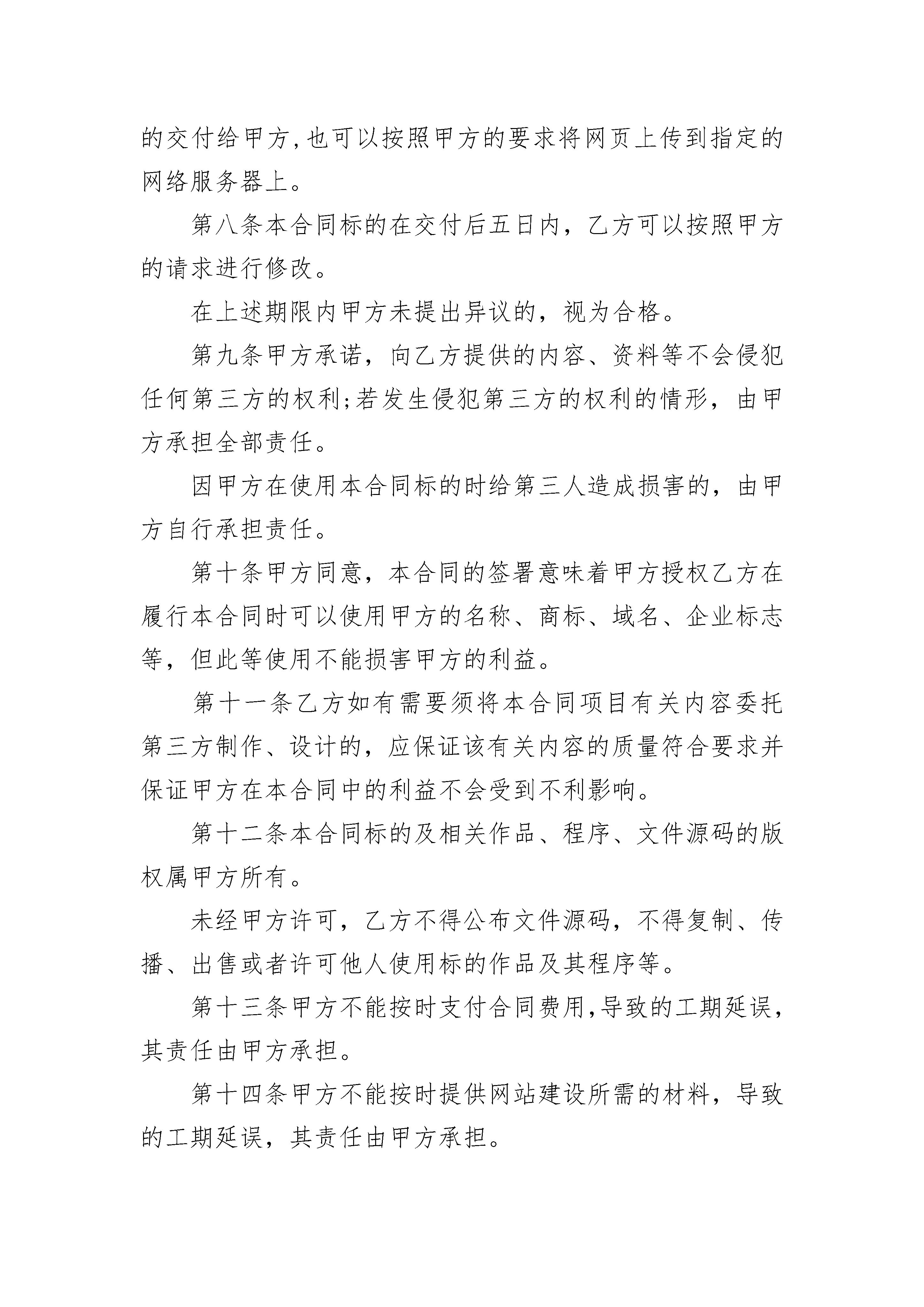 的交付给甲方,也可以按照甲方的要求将网页上传到指定的网络服务器上。

第八条本合同标的在交付后五日内，乙方可以按照甲方的请求进行修改。

在上述期限内甲方未提出异议的，视为合格。

第九条甲方承诺，向乙方提供的内容、资料等不会侵犯任何第三方的权利;若发生侵犯第三方的权利的情形，由甲方承担全部责任。

因甲方在使用本合同标的时给第三人造成损害的，由甲方自行承担责任。

第十条甲方同意，本合同的签署意味着甲方授权乙方在履行本合同时可以使用甲方的名称、商标、域名、企业标志等，但此等使用不能损害甲方的利益。

第十一条乙方如有需要须将本合同项目有关内容委托第三方制作、设计的，应保证该有关内容的质量符合要求并保证甲方在本合同中的利益不会受到不利影响。

第十二条本合同标的及相关作品、程序、文件源码的版权属甲方所有。

未经甲方许可，乙方不得公布文件源码，不得复制、传播、出售或者许可他人使用标的作品及其程序等。

第十三条甲方不能按时支付合同费用,导致的工期延误,其责任由甲方承担。

第十四条甲方不能按时提供网站建设所需的材料，导致的工期延误，其责任由甲方承担。